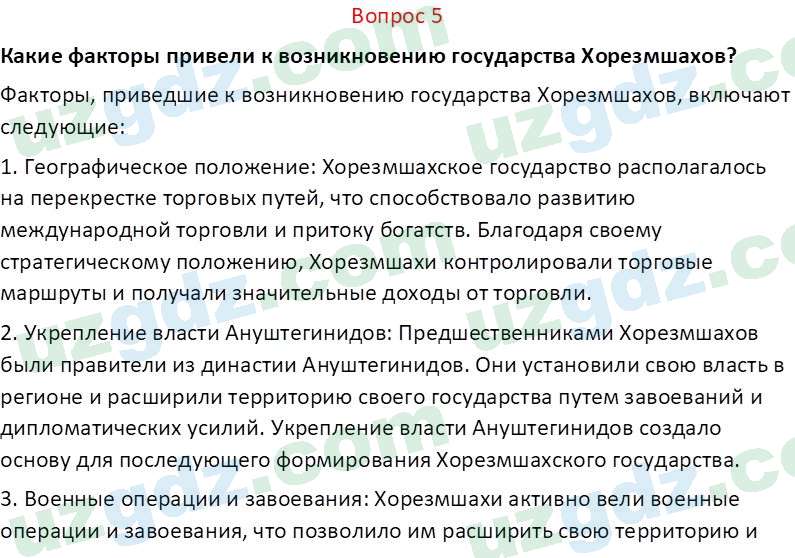 Вопрос 5

Какие факторы привели к возникновению государства Хорезмшахов?

Факторы, приведшие к возникновению государства Хорезмшахов, включают следующие:

1. Географическое положение: Хорезмшахское государство располагалось на перекрестке торговых путей, что способствовало развитию международной торговли и притоку богатств. Благодаря своему стратегическому положению, Хорезмшахи контролировали торговые маршруты и получали значительные доходы от торговли.

2. Укрепление власти Ануштегинидов: Предшественниками Хорезмшахов были правители из династии Ануштегинидов. Они установили свою власть в регионе и расширили территорию своего государства путем завоеваний и дипломатических усилий. Укрепление власти Ануштегинидов создало основу для последующего формирования Хорезмшахского государства.

3. Военные операции и завоевания: Хорезмшахи активно вели военные операции и завоевания, что позволило им расширить свою территорию и

uzgdz.com